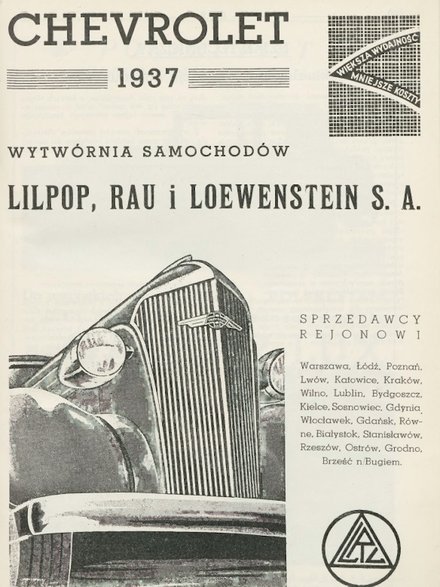 CHEVROLET
1937

WIĘKSZA WYDAJNOŚĆ
MNIEJSZE KOSZTY

WYTWÓRNIA SAMOCHODÓW

LILPOP, RAU i LOEWENSTEIN S. A.

SPRZEDAWCY REJONOWI

Warszawa, Łódź, Poznań, Lwów, Katowice, Kraków, Wilno, Lublin, Bydgoszcz, Kielce, Sosnowiec, Gdynia, Włocławek, Gdańsk, Równe, Białystok, Stanisławów, Rzeszów, Ostrów, Grodno, Brześć n/Bugiem.

LRL